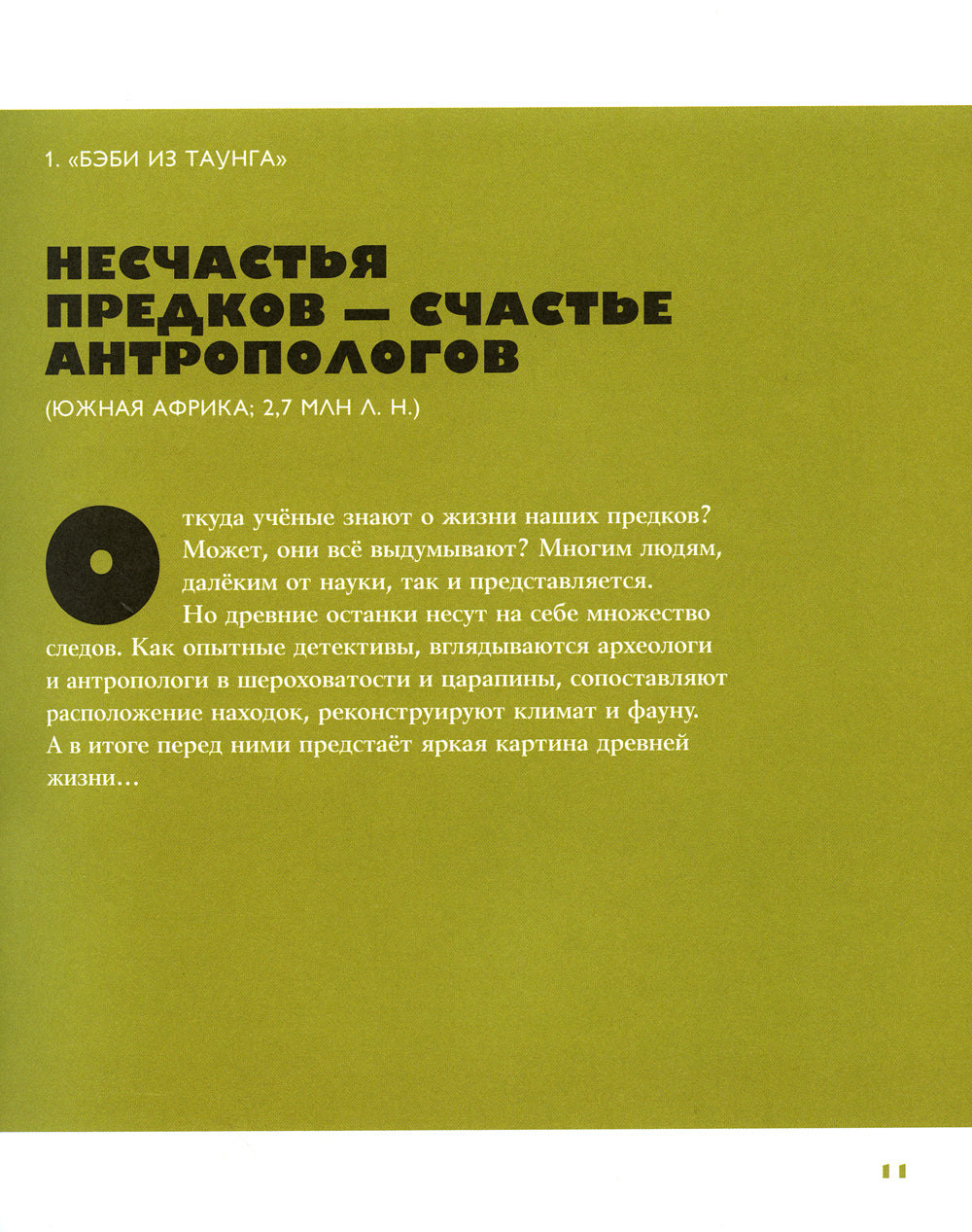 1. «БЭБИ ИЗ ТАУНГА»

НЕСЧАСТЬЯ ПРЕДКОВ — СЧАСТЬЕ АНТРОПОЛОГОВ

(ЮЖНАЯ АФРИКА; 2,7 МЛН Л. Н.)

Откуда учёные знают о жизни наших предков? Может, они всё выдумывают? Многим людям, далёким от науки, так и представляется.

Но древние останки несут на себе множество следов. Как опытные детективы, вглядываются археологи и антропологи в шероховатости и царапины, сопоставляют расположение находок, реконструируют климат и фауну. А в итоге перед ними предстаёт яркая картина древней жизни...

11